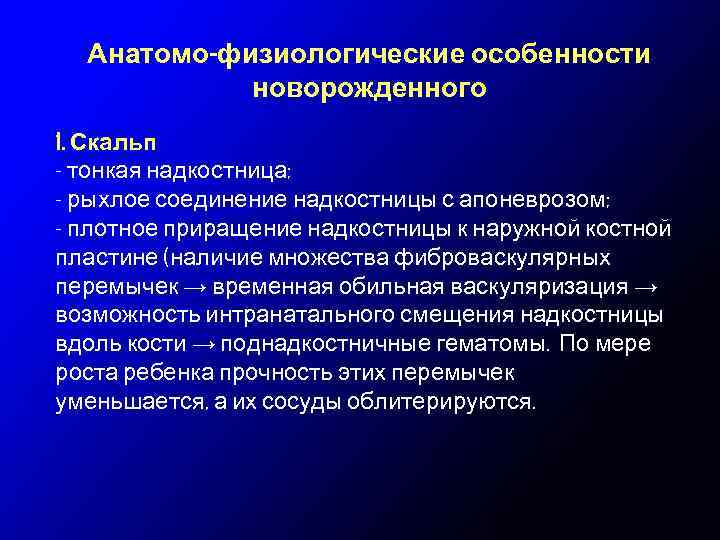 Анатомо-физиологические особенности новорожденного

I. Скальп
- тонкая надкостница;
- рыхлое соединение надкостницы с апоневрозом;
- плотное приращение надкостницы к наружной костной пластине (наличие множества фиброваскулярных перемычек → временная обильная васкуляризация → возможность интранатального смещения надкостницы вдоль кости → поднадкостничные гематомы. По мере роста ребенка прочность этих перемычек уменьшается, а их сосуды облитерируются.